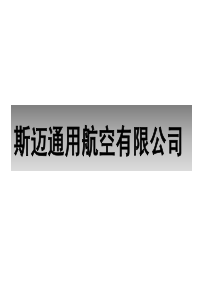 斯迈通用航空有限公司